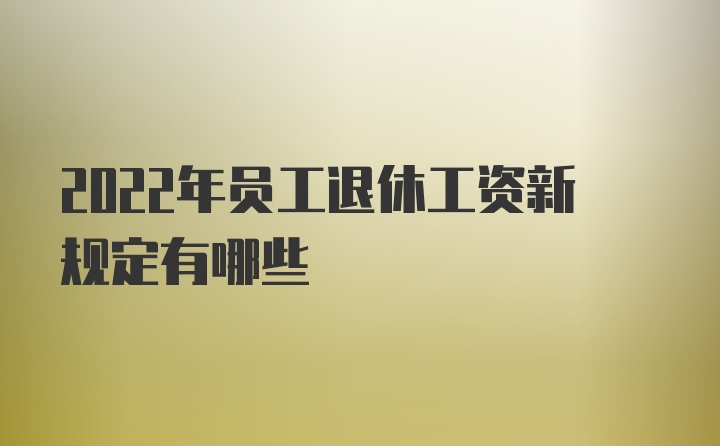 2022年员工退休工资新规定有哪些